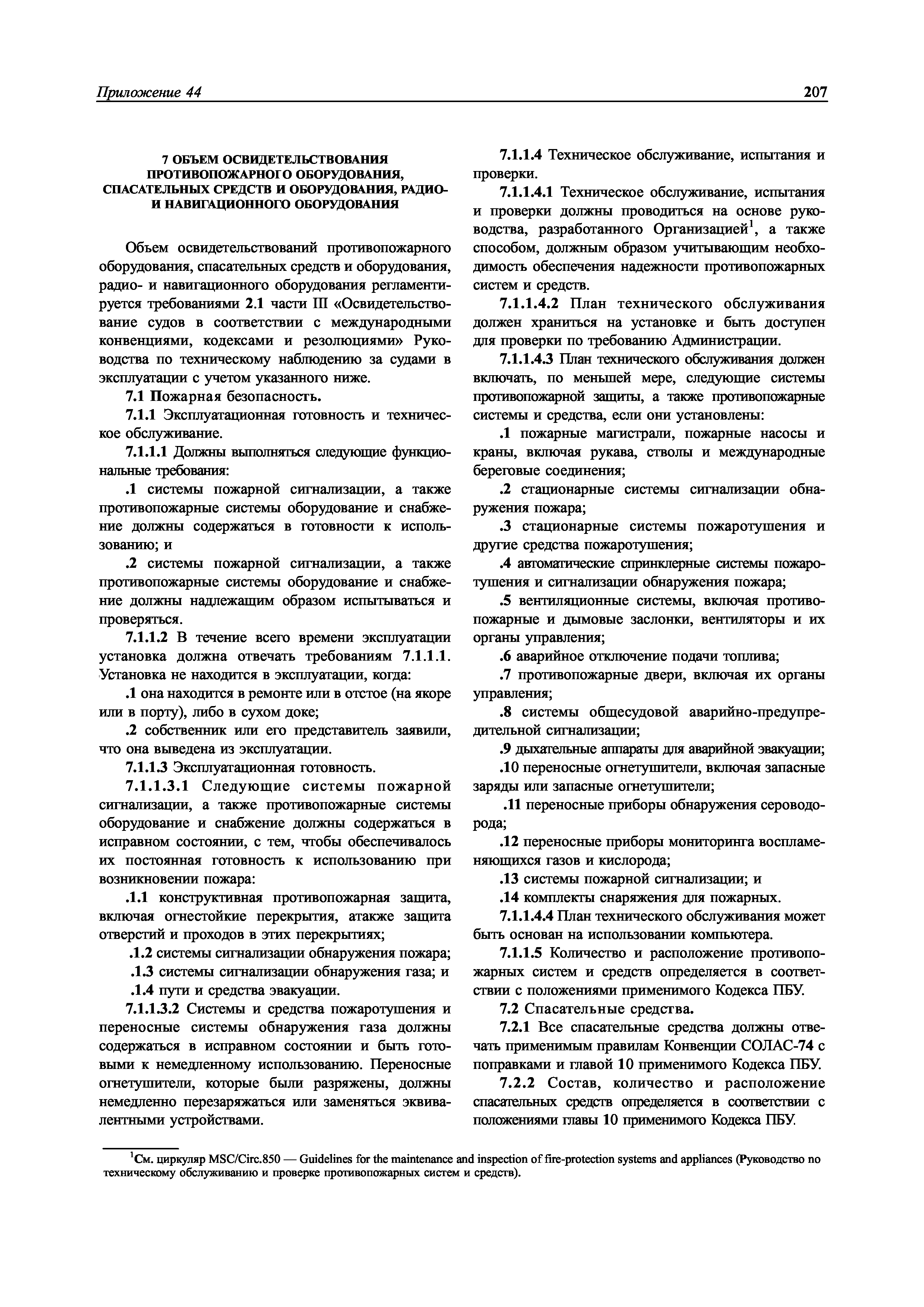 Приложение 44

207

7 ОБЪЕМ ОСВИДЕТЕЛЬСТВОВАНИЯ ПРОТИВОПОЖАРНОГО ОБОРУДОВАНИЯ, СПАСАТЕЛЬНЫХ СРЕДСТВ И ОБОРУДОВАНИЯ, РАДИО- И НАВИГАЦИОННОГО ОБОРУДОВАНИЯ

Объем освидетельствований противопожарного оборудования, спасательных средств и оборудования, радио- и навигационного оборудования регламентируется требованиями 2.1 части III «Освидетельствование судов в соответствии с международными конвенциями, кодексами и резолюциями» Руководства по техническому наблюдению за судами в эксплуатации с учетом указанного ниже.

7.1 Пожарная безопасность.

7.1.1 Эксплуатационная готовность и техническое обслуживание.

7.1.1.1 Должны выполняться следующие функциональные требования:

.1 системы пожарной сигнализации, а также противопожарные системы оборудование и снабжение должны содержаться в готовности к использованию; и

.2 системы пожарной сигнализации, а также противопожарные системы оборудование и снабжение должны надлежащим образом испытываться и проверяться.

7.1.1.2 В течение всего времени эксплуатации установка должна отвечать требованиям 7.1.1.1. Установка не находится в эксплуатации, когда:

.1 она находится в ремонте или в отстое (на якоре или в порту), либо в сухом доке;

.2 собственник или его представитель заявили, что она выведена из эксплуатации.

7.1.1.3 Эксплуатационная готовность.

7.1.1.3.1 Следующие системы пожарной сигнализации, а также противопожарные системы оборудование и снабжение должны содержаться в исправном состоянии, с тем, чтобы обеспечивалось их постоянная готовность к использованию при возникновении пожара:

.1.1 конструктивная противопожарная защита, включая огнестойкие перекрытия, атакже защита отверстий и проходов в этих перекрытиях;

.1.2 системы сигнализации обнаружения пожара;

.1.3 системы сигнализации обнаружения газа; и

.1.4 пути и средства эвакуации.

7.1.1.3.2 Системы и средства пожаротушения и переносные системы обнаружения газа должны содержаться в исправном состоянии и быть готовыми к немедленному использованию. Переносные огнетушители, которые были разряжены, должны немедленно перезаряжаться или заменяться эквивалентными устройствами.

7.1.1.4 Техническое обслуживание, испытания и проверки.

7.1.1.4.1 Техническое обслуживание, испытания и проверки должны проводиться на основе руководства, разработанного Организацией$^1$, а также способом, должным образом учитывающим необходимость обеспечения надежности противопожарных систем и средств.

7.1.1.4.2 План технического обслуживания должен храниться на установке и быть доступен для проверки по требованию Администрации.

7.1.1.4.3 План технического обслуживания должен включать, по меньшей мере, следующие системы противопожарной защиты, а также противопожарные системы и средства, если они установлены:

.1 пожарные магистрали, пожарные насосы и краны, включая рукава, стволы и международные береговые соединения;

.2 стационарные системы сигнализации обнаружения пожара;

.3 стационарные системы пожаротушения и другие средства пожаротушения;

.4 автоматические спринклерные системы пожаротушения и сигнализации обнаружения пожара;

.5 вентиляционные системы, включая противопожарные и дымовые заслонки, вентиляторы и их органы управления;

.6 аварийное отключение подачи топлива;

.7 противопожарные двери, включая их органы управления;

.8 системы общесудовой аварийно-предупредительной сигнализации;

.9 дыхательные аппараты для аварийной эвакуации;

.10 переносные огнетушители, включая запасные заряды или запасные огнетушители;

.11 переносные приборы обнаружения сероводорода;

.12 переносные приборы мониторинга воспламеняющихся газов и кислорода;

.13 системы пожарной сигнализации; и

.14 комплекты снаряжения для пожарных.

7.1.1.4.4 План технического обслуживания может быть основан на использовании компьютера.

7.1.1.5 Количество и расположение противопожарных систем и средств определяется в соответствии с положениями применимого Кодекса ПБУ.

7.2 Спасательные средства.

7.2.1 Все спасательные средства должны отвечать применимым правилам Конвенции СОЛАС-74 с поправками и главой 10 применимого Кодекса ПБУ.

7.2.2 Состав, количество и расположение спасательных средств определяется в соответствии с положениями главы 10 применимого Кодекса ПБУ.

$^1$См. циркуляр MSC/Circ.850 — Guidelines for the maintenance and inspection of fire-protection systems and appliances (Руководство по техническому обслуживанию и проверке противопожарных систем и средств).